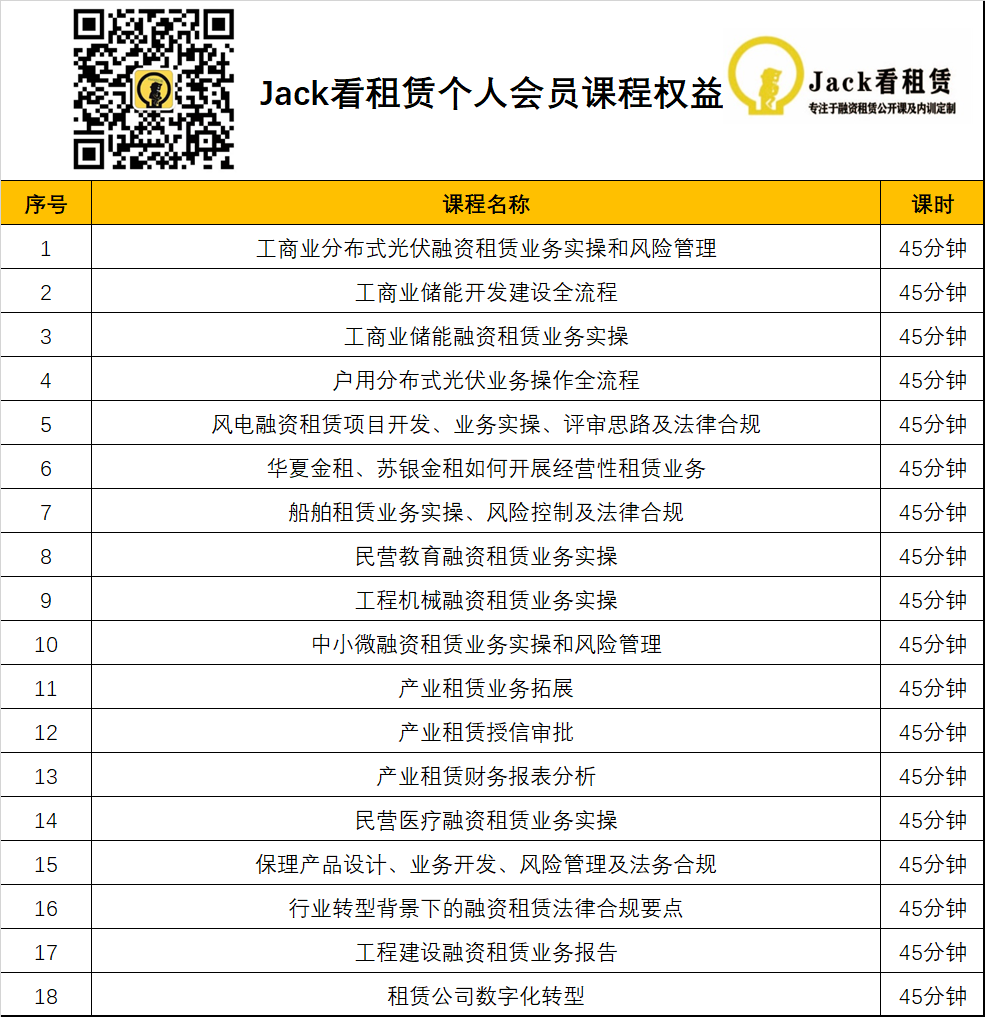 Jack看租赁个人会员课程权益

Jack看租赁
专注于融资租赁公开课及内训定制

| 序号 | 课程名称 | 课时 |
|---|---|---|
| 1 | 工商业分布式光伏融资租赁业务实操和风险管理 | 45分钟 |
| 2 | 工商业储能开发建设全流程 | 45分钟 |
| 3 | 工商业储能融资租赁业务实操 | 45分钟 |
| 4 | 户用分布式光伏业务操作全流程 | 45分钟 |
| 5 | 风电融资租赁项目开发、业务实操、评审思路及法律合规 | 45分钟 |
| 6 | 华夏金租、苏银金租如何开展经营性租赁业务 | 45分钟 |
| 7 | 船舶租赁业务实操、风险控制及法律合规 | 45分钟 |
| 8 | 民营教育融资租赁业务实操 | 45分钟 |
| 9 | 工程机械融资租赁业务实操 | 45分钟 |
| 10 | 中小微融资租赁业务实操和风险管理 | 45分钟 |
| 11 | 产业租赁业务拓展 | 45分钟 |
| 12 | 产业租赁授信审批 | 45分钟 |
| 13 | 产业租赁财务报表分析 | 45分钟 |
| 14 | 民营医疗融资租赁业务实操 | 45分钟 |
| 15 | 保理产品设计、业务开发、风险管理及法务合规 | 45分钟 |
| 16 | 行业转型背景下的融资租赁法律合规要点 | 45分钟 |
| 17 | 工程建设融资租赁业务报告 | 45分钟 |
| 18 | 租赁公司数字化转型 | 45分钟 |